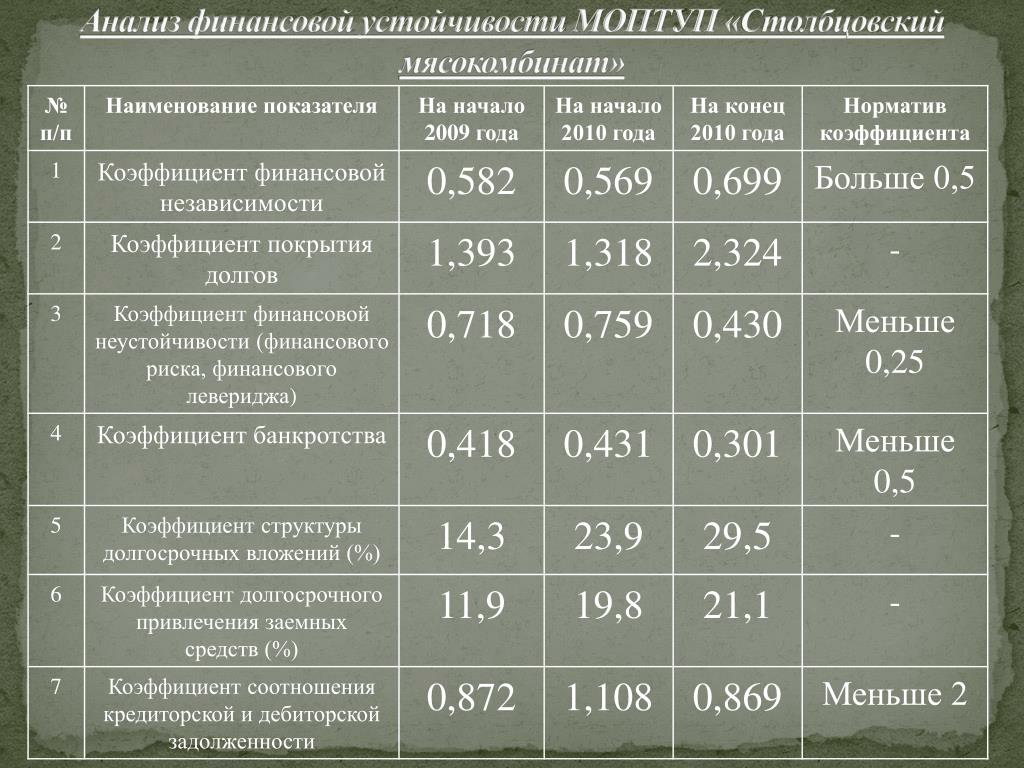 Анализ финансовой устойчивости МОПТУП «Столбцовский мясокомбинат»

| № п/п | Наименование показателя | На начало 2009 года | На начало 2010 года | На конец 2010 года | Норматив коэффициента |
|---|---|---|---|---|---|
| 1 | Коэффициент финансовой независимости | 0,582 | 0,569 | 0,699 | Больше 0,5 |
| 2 | Коэффициент покрытия долгов | 1,393 | 1,318 | 2,324 | - |
| 3 | Коэффициент финансовой неустойчивости (финансового риска, финансового левериджа) | 0,718 | 0,759 | 0,430 | Меньше 0,25 |
| 4 | Коэффициент банкротства | 0,418 | 0,431 | 0,301 | Меньше 0,5 |
| 5 | Коэффициент структуры долгосрочных вложений (%) | 14,3 | 23,9 | 29,5 | - |
| 6 | Коэффициент долгосрочного привлечения заемных средств (%) | 11,9 | 19,8 | 21,1 | - |
| 7 | Коэффициент соотношения кредиторской и дебиторской задолженности | 0,872 | 1,108 | 0,869 | Меньше 2 |